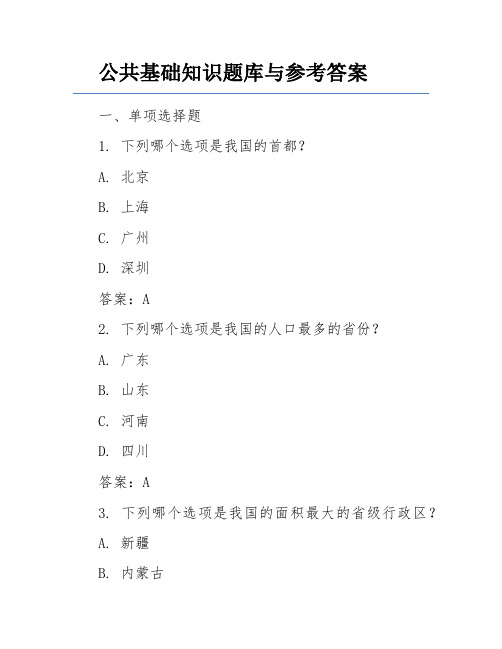 公共基础知识题库与参考答案

一、单项选择题

1. 下列哪个选项是我国的首都?

A. 北京

B. 上海

C. 广州

D. 深圳

答案:A

2. 下列哪个选项是我国的人口最多的省份?

A. 广东

B. 山东

C. 河南

D. 四川

答案:A

3. 下列哪个选项是我国的面积最大的省级行政区?

A. 新疆

B. 内蒙古